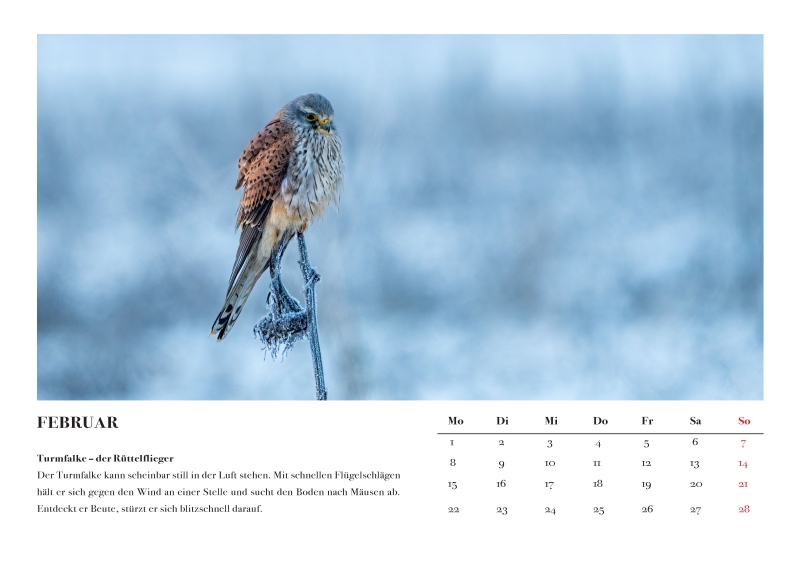 FEBRUAR

Turmfalke – der Rüttelflieger

Der Turmfalke kann scheinbar still in der Luft stehen. Mit schnellen Flügelschlägen hält er sich gegen den Wind an einer Stelle und sucht den Boden nach Mäusen ab. Entdeckt er Beute, stürzt er sich blitzschnell darauf.

| Mo | Di | Mi | Do | Fr | Sa | So |
|---|---|---|---|---|---|---|
| 1 | 2 | 3 | 4 | 5 | 6 | 7 |
| 8 | 9 | 10 | 11 | 12 | 13 | 14 |
| 15 | 16 | 17 | 18 | 19 | 20 | 21 |
| 22 | 23 | 24 | 25 | 26 | 27 | 28 |